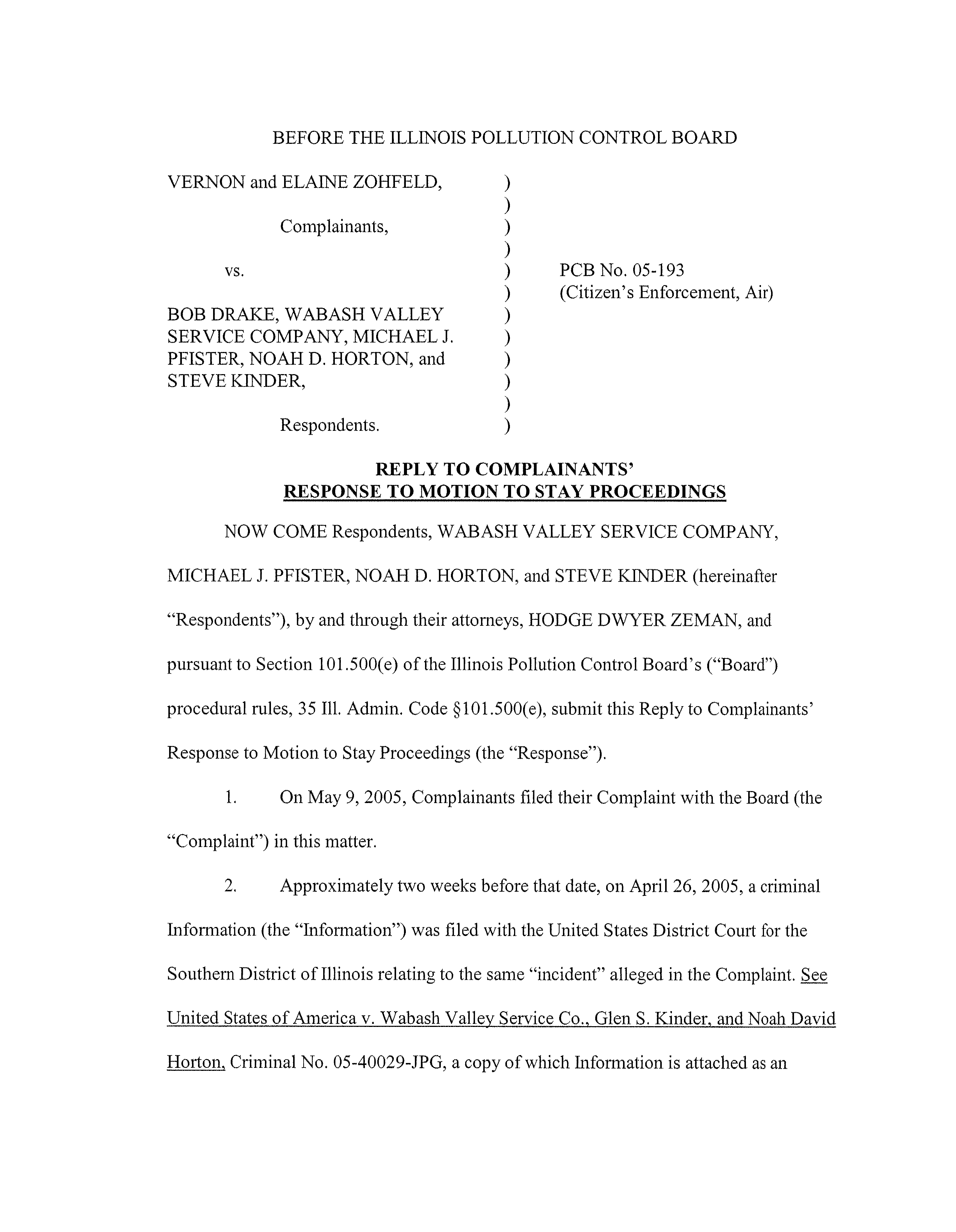 BEFORE THE ILLINOIS POLLUTION CONTROL BOARD

VERNON and ELAINE ZOHFELD, )
)
Complainants, )
)
vs. ) PCB No. 05-193
) (Citizen's Enforcement, Air)
BOB DRAKE, WABASH VALLEY )
SERVICE COMPANY, MICHAEL J. )
PFISTER, NOAH D. HORTON, and )
STEVE KINDER, )
)
Respondents. )

REPLY TO COMPLAINANTS' RESPONSE TO MOTION TO STAY PROCEEDINGS

NOW COME Respondents, WABASH VALLEY SERVICE COMPANY, MICHAEL J. PFISTER, NOAH D. HORTON, and STEVE KINDER (hereinafter "Respondents"), by and through their attorneys, HODGE DWYER ZEMAN, and pursuant to Section 101.500(e) of the Illinois Pollution Control Board's ("Board") procedural rules, 35 Ill. Admin. Code §101.500(e), submit this Reply to Complainants' Response to Motion to Stay Proceedings (the "Response").

1. On May 9, 2005, Complainants filed their Complaint with the Board (the "Complaint") in this matter.

2. Approximately two weeks before that date, on April 26, 2005, a criminal Information (the "Information") was filed with the United States District Court for the Southern District of Illinois relating to the same "incident" alleged in the Complaint. See United States of America v. Wabash Valley Service Co., Glen S. Kinder, and Noah David Horton, Criminal No. 05-40029-JPG, a copy of which Information is attached as an